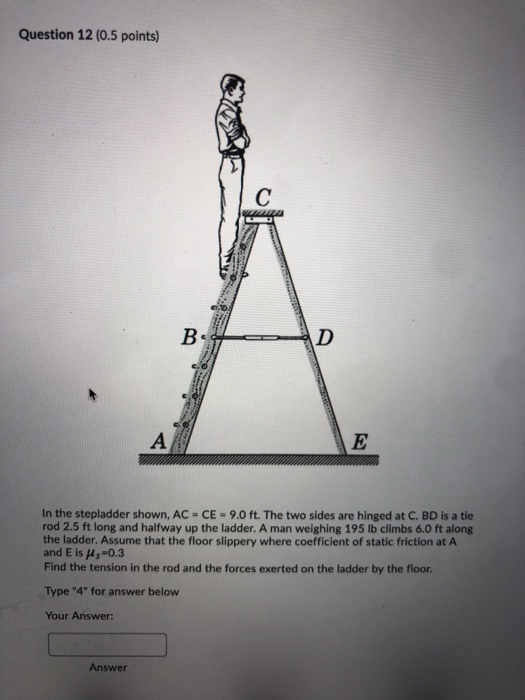 Question 12 (0.5 points)

C

B

D

A

E

In the stepladder shown, AC = CE = 9.0 ft. The two sides are hinged at C. BD is a tie rod 2.5 ft long and halfway up the ladder. A man weighing 195 lb climbs 6.0 ft along the ladder. Assume that the floor slippery where coefficient of static friction at A and E is $\mu_s$=0.3
Find the tension in the rod and the forces exerted on the ladder by the floor.

Type "4" for answer below

Your Answer:

Answer